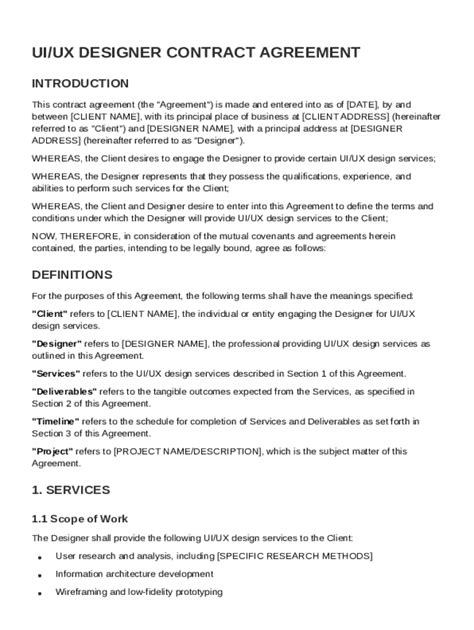 UI/UX DESIGNER CONTRACT AGREEMENT

INTRODUCTION

This contract agreement (the "Agreement") is made and entered into as of [DATE], by and between [CLIENT NAME], with its principal place of business at [CLIENT ADDRESS] (hereinafter referred to as "Client") and [DESIGNER NAME], with a principal address at [DESIGNER ADDRESS] (hereinafter referred to as "Designer").

WHEREAS, the Client desires to engage the Designer to provide certain UI/UX design services;

WHEREAS, the Designer represents that they possess the qualifications, experience, and abilities to perform such services for the Client;

WHEREAS, the Client and Designer desire to enter into this Agreement to define the terms and conditions under which the Designer will provide UI/UX design services to the Client;

NOW, THEREFORE, in consideration of the mutual covenants and agreements herein contained, the parties, intending to be legally bound, agree as follows:

DEFINITIONS

For the purposes of this Agreement, the following terms shall have the meanings specified:

"Client" refers to [CLIENT NAME], the individual or entity engaging the Designer for UI/UX design services.

"Designer" refers to [DESIGNER NAME], the professional providing UI/UX design services as outlined in this Agreement.

"Services" refers to the UI/UX design services described in Section 1 of this Agreement.

"Deliverables" refers to the tangible outcomes expected from the Services, as specified in Section 2 of this Agreement.

"Timeline" refers to the schedule for completion of Services and Deliverables as set forth in Section 3 of this Agreement.

"Project" refers to [PROJECT NAME/DESCRIPTION], which is the subject matter of this Agreement.

1. SERVICES

1.1 Scope of Work

The Designer shall provide the following UI/UX design services to the Client:

• User research and analysis, including [SPECIFIC RESEARCH METHODS]
• Information architecture development
• Wireframing and low-fidelity prototyping